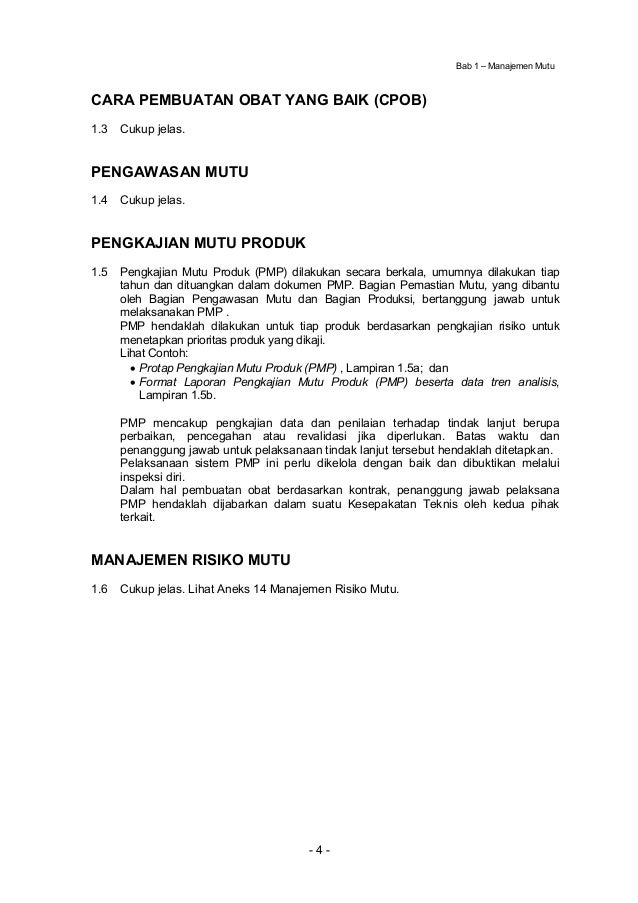 Bab 1 – Manajemen Mutu

CARA PEMBUATAN OBAT YANG BAIK (CPOB)

1.3 Cukup jelas.

PENGAWASAN MUTU

1.4 Cukup jelas.

PENGKAJIAN MUTU PRODUK

1.5 Pengkajian Mutu Produk (PMP) dilakukan secara berkala, umumnya dilakukan tiap tahun dan dituangkan dalam dokumen PMP. Bagian Pemastian Mutu, yang dibantu oleh Bagian Pengawasan Mutu dan Bagian Produksi, bertanggung jawab untuk melaksanakan PMP .
PMP hendaklah dilakukan untuk tiap produk berdasarkan pengkajian risiko untuk menetapkan prioritas produk yang dikaji.
Lihat Contoh:
• Protap Pengkajian Mutu Produk (PMP) , Lampiran 1.5a; dan
• Format Laporan Pengkajian Mutu Produk (PMP) beserta data tren analisis, Lampiran 1.5b.

PMP mencakup pengkajian data dan penilaian terhadap tindak lanjut berupa perbaikan, pencegahan atau revalidasi jika diperlukan. Batas waktu dan penanggung jawab untuk pelaksanaan tindak lanjut tersebut hendaklah ditetapkan.
Pelaksanaan sistem PMP ini perlu dikelola dengan baik dan dibuktikan melalui inspeksi diri.
Dalam hal pembuatan obat berdasarkan kontrak, penanggung jawab pelaksana PMP hendaklah dijabarkan dalam suatu Kesepakatan Teknis oleh kedua pihak terkait.

MANAJEMEN RISIKO MUTU

1.6 Cukup jelas. Lihat Aneks 14 Manajemen Risiko Mutu.

- 4 -